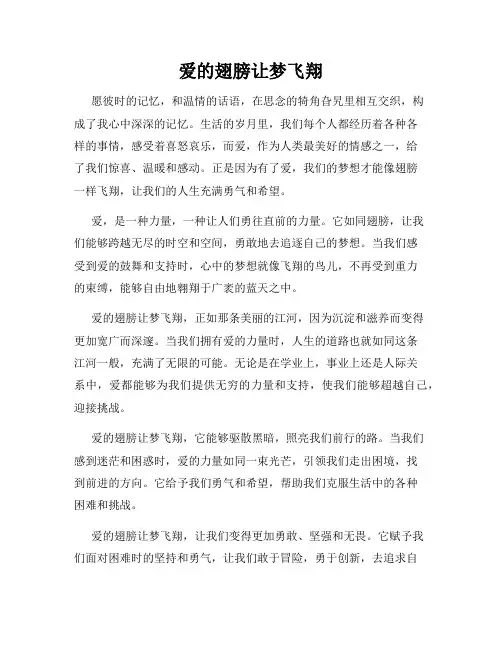 爱的翅膀让梦飞翔

愿彼时的记忆，和温情的话语，在思念的犄角旮旯里相互交织，构成了我心中深深的记忆。生活的岁月里，我们每个人都经历着各种各样的事情，感受着喜怒哀乐，而爱，作为人类最美好的情感之一，给了我们惊喜、温暖和感动。正是因为有了爱，我们的梦想才能像翅膀一样飞翔，让我们的人生充满勇气和希望。

爱，是一种力量，一种让人们勇往直前的力量。它如同翅膀，让我们能够跨越无尽的时空和空间，勇敢地去追逐自己的梦想。当我们感受到爱的鼓舞和支持时，心中的梦想就像飞翔的鸟儿，不再受到重力的束缚，能够自由地翱翔于广袤的蓝天之中。

爱的翅膀让梦飞翔，正如那条美丽的江河，因为沉淀和滋养而变得更加宽广而深邃。当我们拥有爱的力量时，人生的道路也就如同这条江河一般，充满了无限的可能。无论是在学业上，事业上还是人际关系中，爱都能够为我们提供无穷的力量和支持，使我们能够超越自己，迎接挑战。

爱的翅膀让梦飞翔，它能够驱散黑暗，照亮我们前行的路。当我们感到迷茫和困惑时，爱的力量如同一束光芒，引领我们走出困境，找到前进的方向。它给予我们勇气和希望，帮助我们克服生活中的各种困难和挑战。

爱的翅膀让梦飞翔，让我们变得更加勇敢、坚强和无畏。它赋予我们面对困难时的坚持和勇气，让我们敢于冒险，勇于创新，去追求自